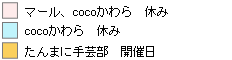 マール、cocoかわら　休み

cocoかわら　休み

たんまに手芸部　開催日